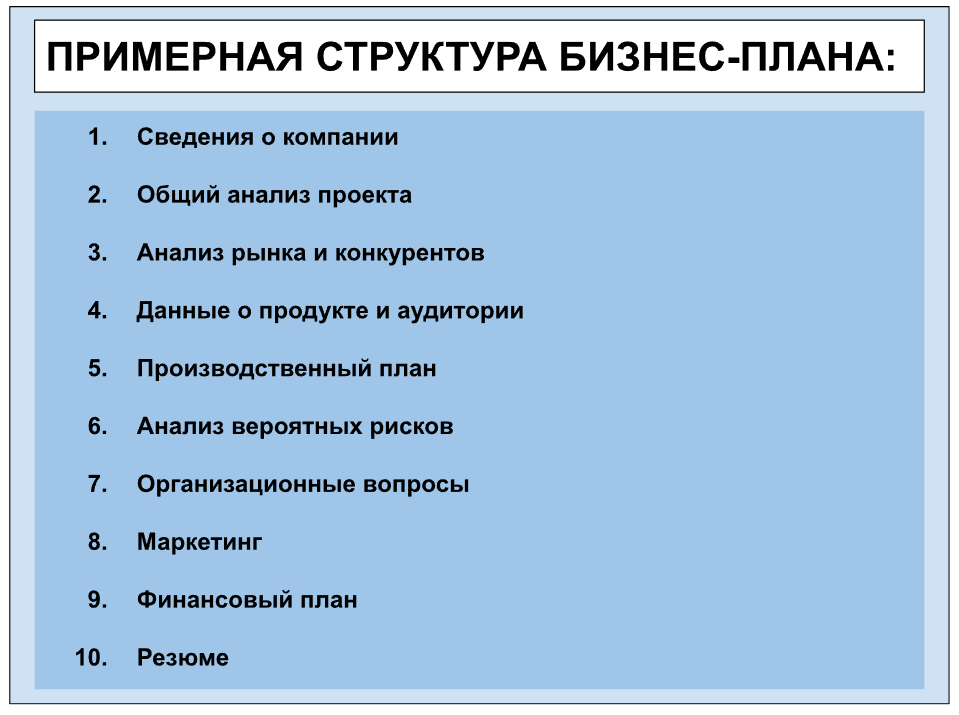 ПРИМЕРНАЯ СТРУКТУРА БИЗНЕС-ПЛАНА:

1. Сведения о компании
2. Общий анализ проекта
3. Анализ рынка и конкурентов
4. Данные о продукте и аудитории
5. Производственный план
6. Анализ вероятных рисков
7. Организационные вопросы
8. Маркетинг
9. Финансовый план
10. Резюме